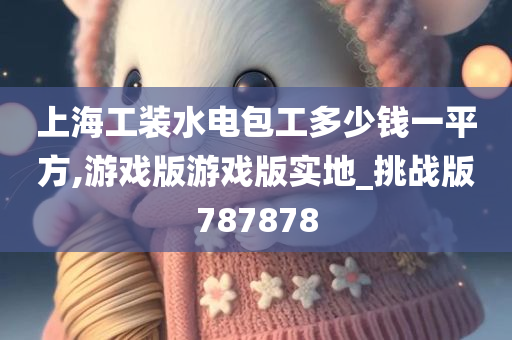 上海工装水电包工多少钱一平方,游戏版游戏版实地_挑战版787878